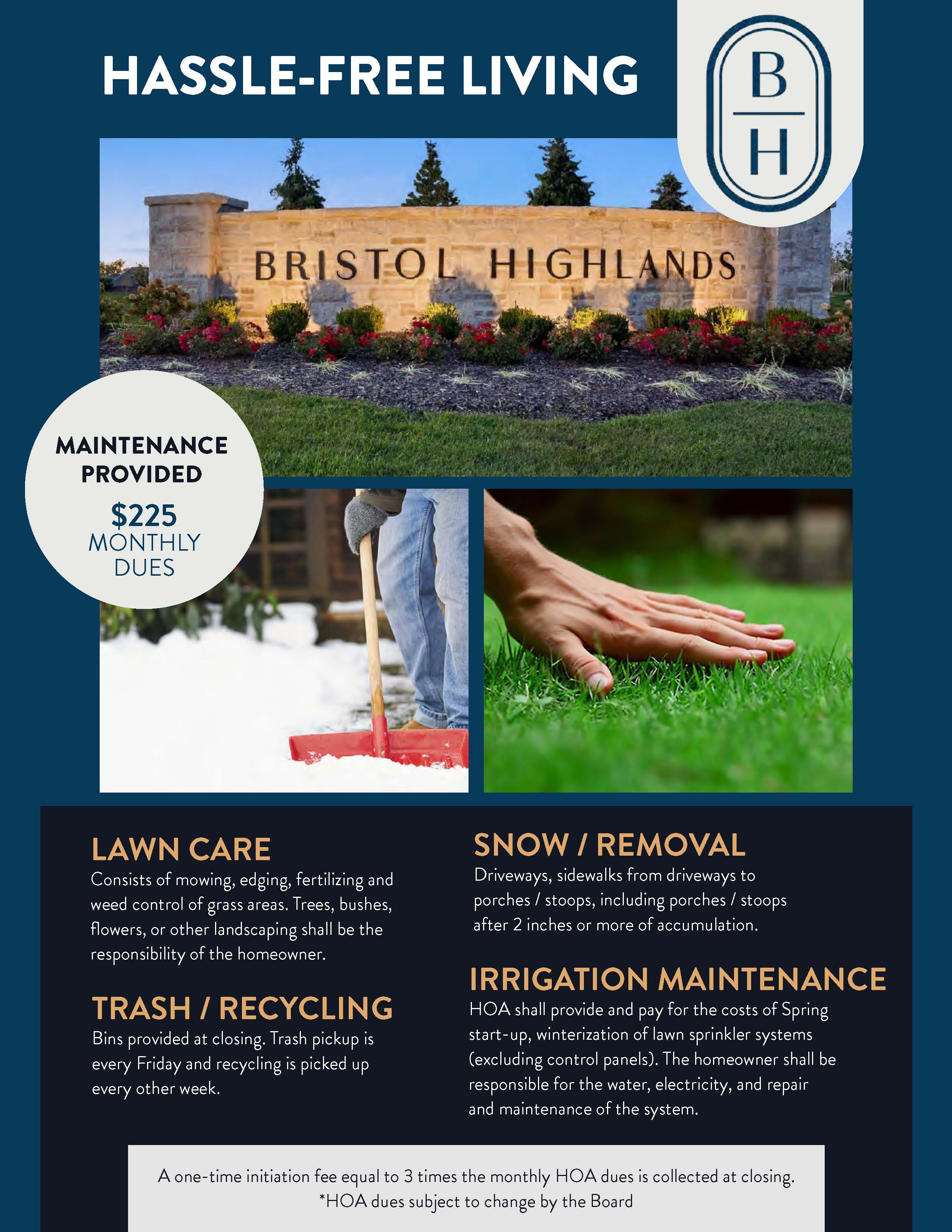 HASSLE-FREE LIVING

B
H

BRISTOL HIGHLANDS

MAINTENANCE PROVIDED
$225
MONTHLY DUES

LAWN CARE
Consists of mowing, edging, fertilizing and weed control of grass areas. Trees, bushes, flowers, or other landscaping shall be the responsibility of the homeowner.

TRASH / RECYCLING
Bins provided at closing. Trash pickup is every Friday and recycling is picked up every other week.

SNOW / REMOVAL
Driveways, sidewalks from driveways to porches / stoops, including porches / stoops after 2 inches or more of accumulation.

IRRIGATION MAINTENANCE
HOA shall provide and pay for the costs of Spring start-up, winterization of lawn sprinkler systems (excluding control panels). The homeowner shall be responsible for the water, electricity, and repair and maintenance of the system.

A one-time initiation fee equal to 3 times the monthly HOA dues is collected at closing.
*HOA dues subject to change by the Board